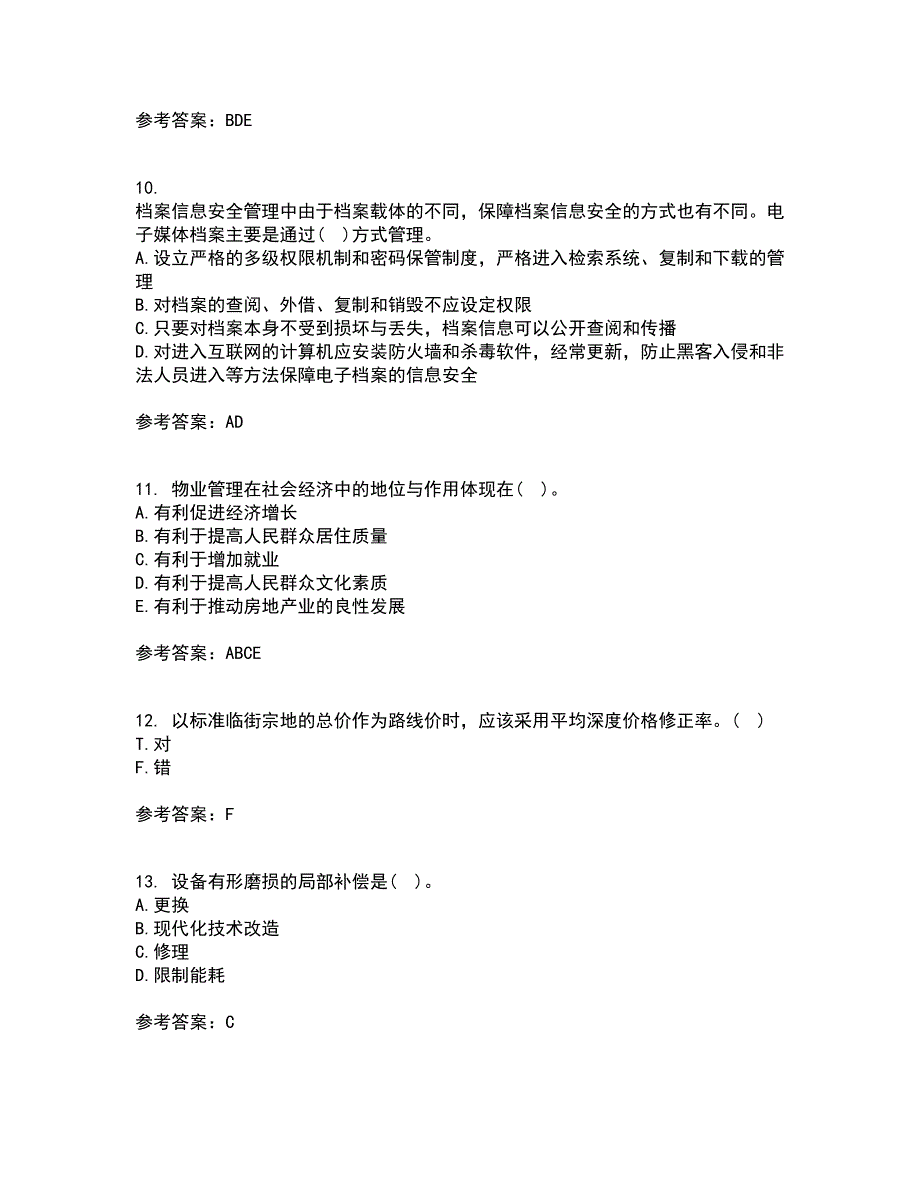 参考答案：BDE

10.
档案信息安全管理中由于档案载体的不同，保障档案信息安全的方式也有不同。电子媒体档案主要是通过（ ）方式管理。
A.设立严格的多级权限机制和密码保管制度，严格进入检索系统、复制和下载的管理
B.对档案的查阅、外借、复制和销毁不应设定权限
C.只要对档案本身不受到损坏与丢失，档案信息可以公开查阅和传播
D.对进入互联网的计算机应安装防火墙和杀毒软件，经常更新，防止黑客入侵和非法人员进入等方法保障电子档案的信息安全

参考答案：AD

11. 物业管理在社会经济中的地位与作用体现在（ ）。
A.有利促进经济增长
B.有利于提高人民群众居住质量
C.有利于增加就业
D.有利于提高人民群众文化素质
E.有利于推动房地产业的良性发展

参考答案：ABCE

12. 以标准临街宗地的总价作为路线价时，应该采用平均深度价格修正率。（ ）
T.对
F.错

参考答案：F

13. 设备有形磨损的局部补偿是（ ）。
A.更换
B.现代化技术改造
C.修理
D.限制能耗

参考答案：C